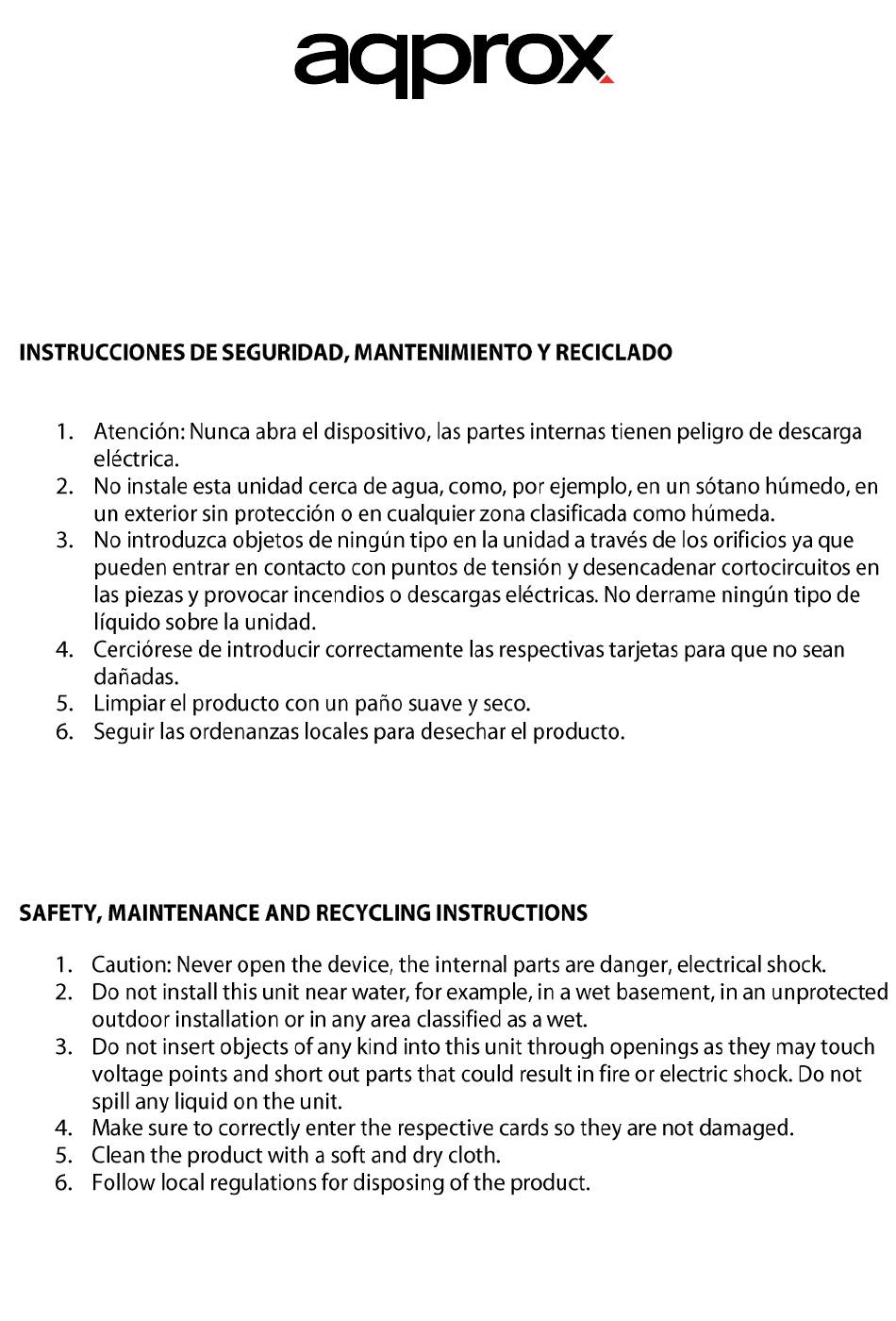 aqprox

INSTRUCCIONES DE SEGURIDAD, MANTENIMIENTO Y RECICLADO

1. Atención: Nunca abra el dispositivo, las partes internas tienen peligro de descarga eléctrica.
2. No instale esta unidad cerca de agua, como, por ejemplo, en un sótano húmedo, en un exterior sin protección o en cualquier zona clasificada como húmeda.
3. No introduzca objetos de ningún tipo en la unidad a través de los orificios ya que pueden entrar en contacto con puntos de tensión y desencadenar cortocircuitos en las piezas y provocar incendios o descargas eléctricas. No derrame ningún tipo de líquido sobre la unidad.
4. Cerciórese de introducir correctamente las respectivas tarjetas para que no sean dañadas.
5. Limpiar el producto con un paño suave y seco.
6. Seguir las ordenanzas locales para desechar el producto.

SAFETY, MAINTENANCE AND RECYCLING INSTRUCTIONS

1. Caution: Never open the device, the internal parts are danger, electrical shock.
2. Do not install this unit near water, for example, in a wet basement, in an unprotected outdoor installation or in any area classified as a wet.
3. Do not insert objects of any kind into this unit through openings as they may touch voltage points and short out parts that could result in fire or electric shock. Do not spill any liquid on the unit.
4. Make sure to correctly enter the respective cards so they are not damaged.
5. Clean the product with a soft and dry cloth.
6. Follow local regulations for disposing of the product.